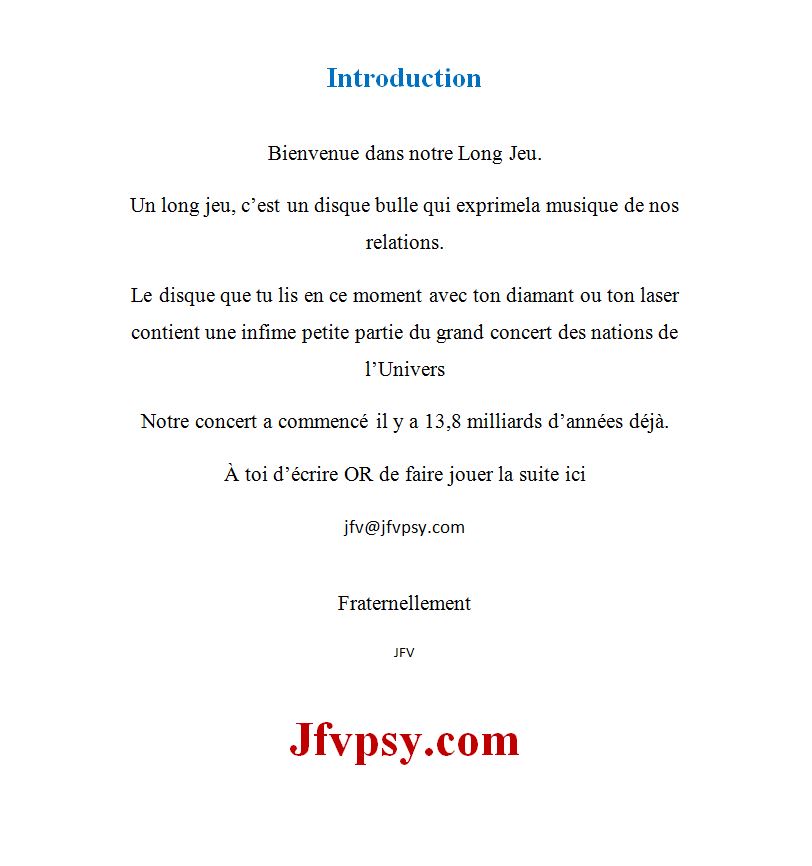 Introduction

Bienvenue dans notre Long Jeu.

Un long jeu, c'est un disque bulle qui exprimela musique de nos relations.

Le disque que tu lis en ce moment avec ton diamant ou ton laser contient une infime petite partie du grand concert des nations de l'Univers

Notre concert a commencé il y a 13,8 milliards d'années déjà.

À toi d'écrire OR de faire jouer la suite ici

jfv@jfvpsy.com

Fraternellement

JFV

Jfvpsy.com